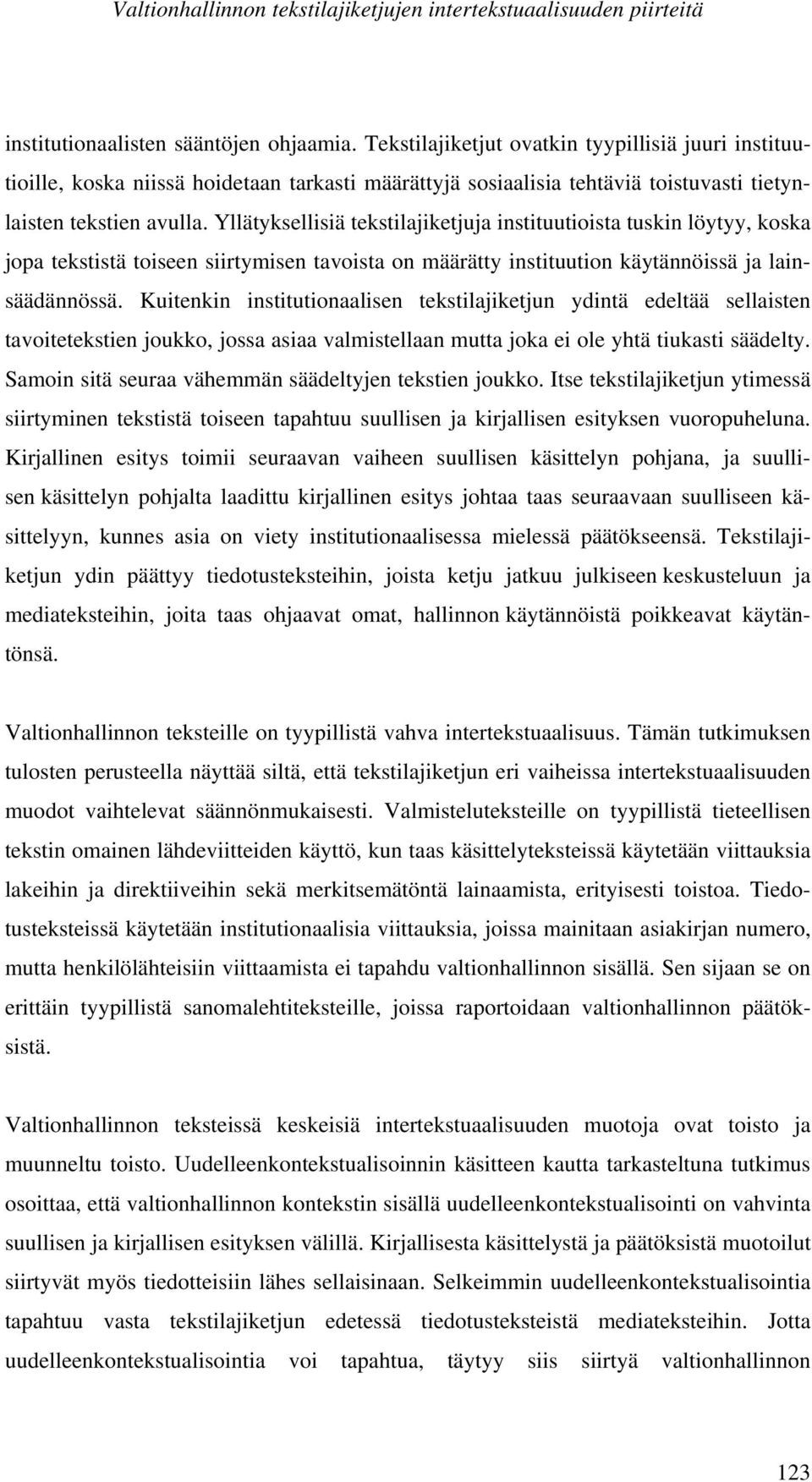 Valtionhallinnon tekstilajiketjujen intertekstuaalisuuden piirteitä

institutionaalisten sääntöjen ohjaamia. Tekstilajiketjut ovatkin tyypillisiä juuri instituutioille, koska niissä hoidetaan tarkasti määrättyjä sosiaalisia tehtäviä toistuvasti tietynlaisten tekstien avulla. Yllätyksellisiä tekstilajiketjuja instituutioista tuskin löytyy, koska jopa tekstistä toiseen siirtymisen tavoista on määrätty instituution käytännöissä ja lainsäädännössä. Kuitenkin institutionaalisen tekstilajiketjun ydintä edeltää sellaisten tavoitetekstien joukko, jossa asiaa valmistellaan mutta joka ei ole yhtä tiukasti säädelty. Samoin sitä seuraa vähemmän säädeltyjen tekstien joukko. Itse tekstilajiketjun ytimessä siirtyminen tekstistä toiseen tapahtuu suullisen ja kirjallisen esityksen vuoropuheluna. Kirjallinen esitys toimii seuraavan vaiheen suullisen käsittelyn pohjana, ja suullisen käsittelyn pohjalta laadittu kirjallinen esitys johtaa taas seuraavaan suulliseen käsittelyyn, kunnes asia on viety institutionaalisessa mielessä päätökseensä. Tekstilajiketjun ydin päättyy tiedotusteksteihin, joista ketju jatkuu julkiseen keskusteluun ja mediateksteihin, joita taas ohjaavat omat, hallinnon käytännöistä poikkeavat käytäntönsä.

Valtionhallinnon teksteille on tyypillistä vahva intertekstuaalisuus. Tämän tutkimuksen tulosten perusteella näyttää siltä, että tekstilajiketjun eri vaiheissa intertekstuaalisuuden muodot vaihtelevat säännönmukaisesti. Valmisteluteksteille on tyypillistä tieteellisen tekstin omainen lähdeviitteiden käyttö, kun taas käsittelyteksteissä käytetään viittauksia lakeihin ja direktiiveihin sekä merkitsemätöntä lainaamista, erityisesti toistoa. Tiedotusteksteissä käytetään institutionaalisia viittauksia, joissa mainitaan asiakirjan numero, mutta henkilölähteisiin viittaamista ei tapahdu valtionhallinnon sisällä. Sen sijaan se on erittäin tyypillistä sanomalehtiteksteille, joissa raportoidaan valtionhallinnon päätöksistä.

Valtionhallinnon teksteissä keskeisiä intertekstuaalisuuden muotoja ovat toisto ja muunneltu toisto. Uudelleenkontekstualisoinnin käsitteen kautta tarkasteltuna tutkimus osoittaa, että valtionhallinnon kontekstin sisällä uudelleenkontekstualisointi on vahvinta suullisen ja kirjallisen esityksen välillä. Kirjallisesta käsittelystä ja päätöksistä muotoilut siirtyvät myös tiedotteisiin lähes sellaisinaan. Selkeimmin uudelleenkontekstualisointia tapahtuu vasta tekstilajiketjun edetessä tiedotusteksteistä mediateksteihin. Jotta uudelleenkontekstualisointia voi tapahtua, täytyy siis siirtyä valtionhallinnon

123